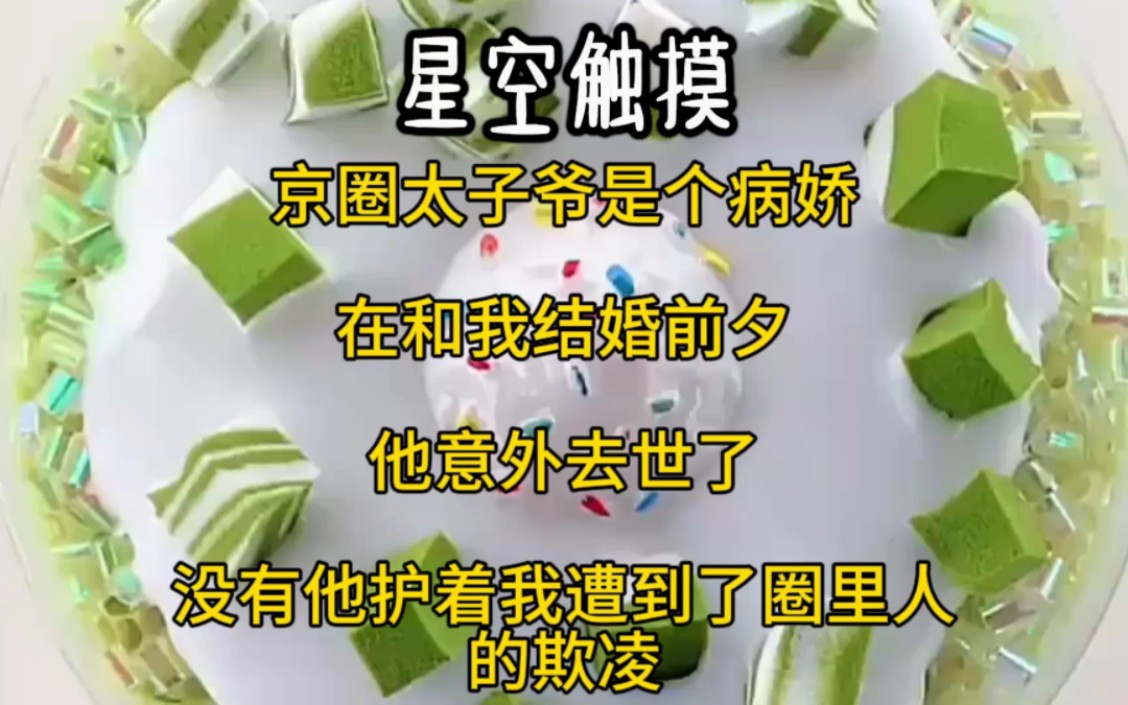 星空触摸

京圈太子爷是个病娇

在和我结婚前夕

他意外去世了

没有他护着我遭到了圈里人的欺凌